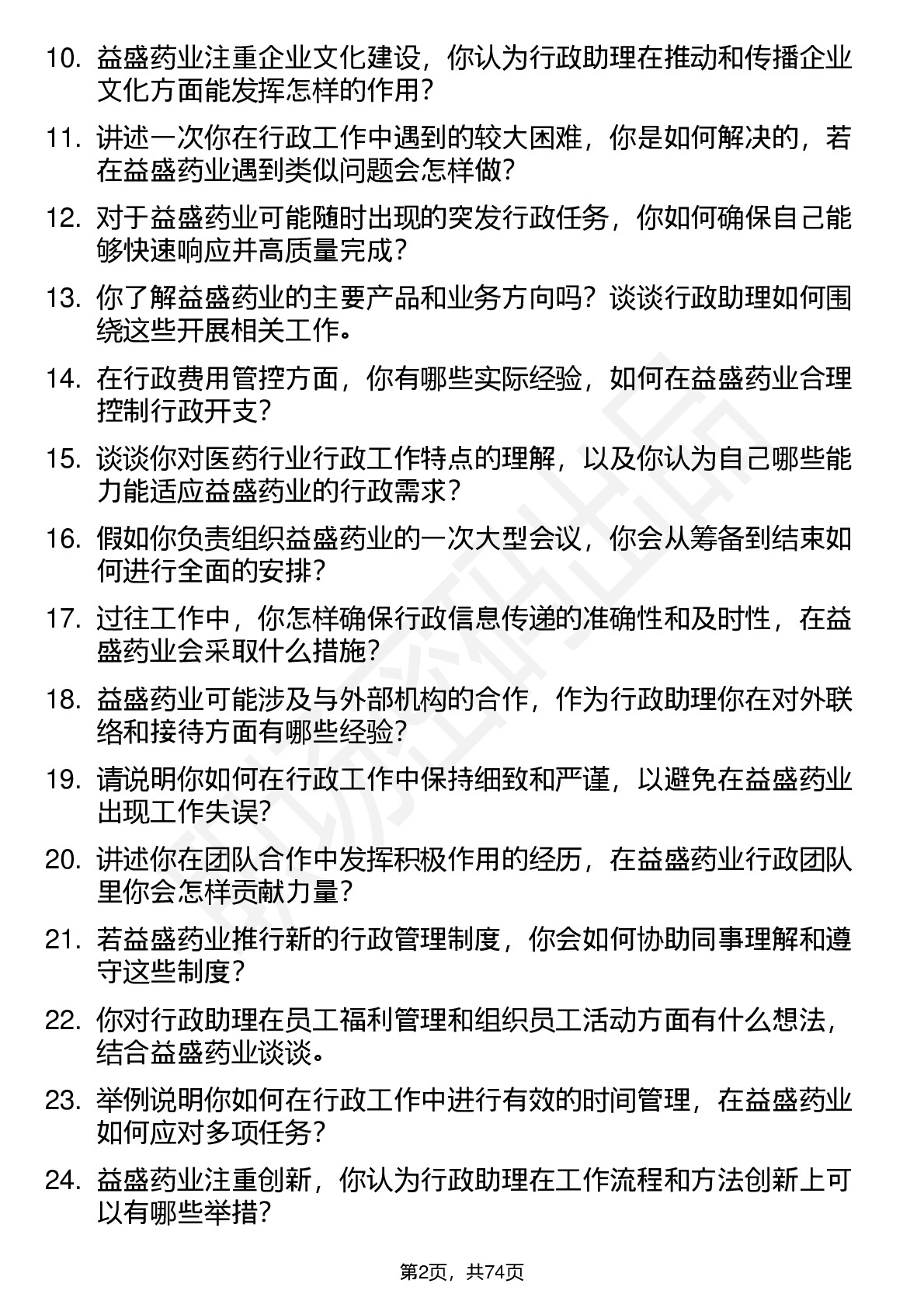 10. 益盛药业注重企业文化建设，你认为行政助理在推动和传播企业文化方面能发挥怎样的作用？

11. 讲述一次你在行政工作中遇到的较大困难，你是如何解决的，若在益盛药业遇到类似问题会怎样做？

12. 对于益盛药业可能随时出现的突发行政任务，你如何确保自己能够快速响应并高质量完成？

13. 你了解益盛药业的主要产品和业务方向吗？谈谈行政助理如何围绕这些开展相关工作。

14. 在行政费用管控方面，你有哪些实际经验，如何在益盛药业合理控制行政开支？

15. 谈谈你对医药行业行政工作特点的理解，以及你认为自己哪些能力能适应益盛药业的行政需求？

16. 假如你负责组织益盛药业的一次大型会议，你会从筹备到结束如何进行全面的安排？

17. 过往工作中，你怎样确保行政信息传递的准确性和及时性，在益盛药业会采取什么措施？

18. 益盛药业可能涉及与外部机构的合作，作为行政助理你在对外联络和接待方面有哪些经验？

19. 请说明你如何在行政工作中保持细致和严谨，以避免在益盛药业出现工作失误？

20. 讲述你在团队合作中发挥积极作用的经历，在益盛药业行政团队里你会怎样贡献力量？

21. 若益盛药业推行新的行政管理制度，你会如何协助同事理解和遵守这些制度？

22. 你对行政助理在员工福利管理和组织员工活动方面有什么想法，结合益盛药业谈谈。

23. 举例说明你如何在行政工作中进行有效的时间管理，在益盛药业如何应对多项任务？

24. 益盛药业注重创新，你认为行政助理在工作流程和方法创新上可以有哪些举措？

第2页，共74页